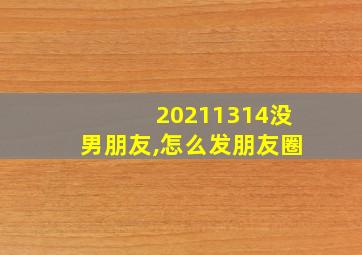 20211314没男朋友,怎么发朋友圈